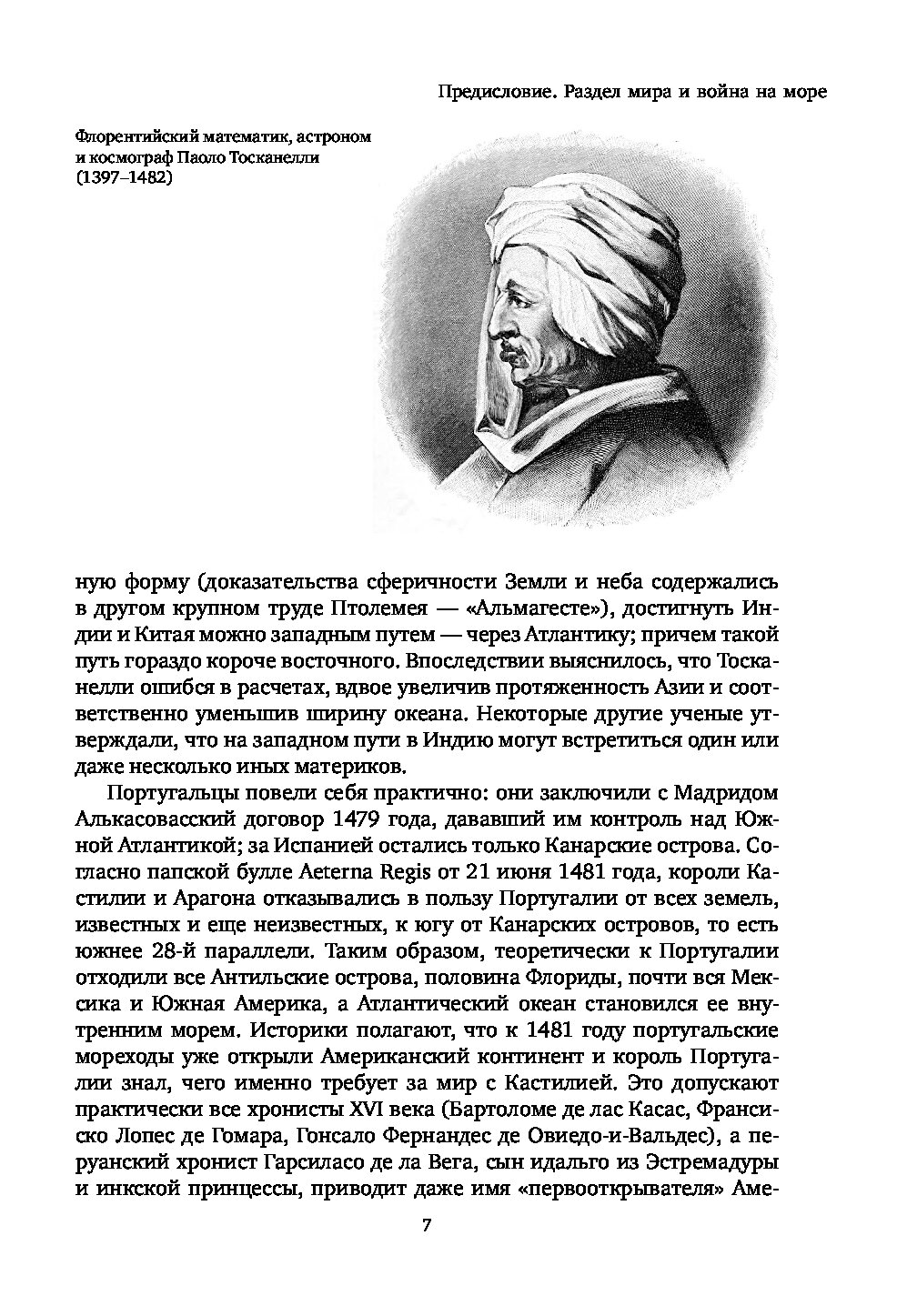 Предисловие. Раздел мира и война на море

Флорентийский математик, астроном и космограф Паоло Тосканелли (1397–1482)

ную форму (доказательства сферичности Земли и неба содержались в другом крупном труде Птолемея — «Альмагесте»), достигнуть Индии и Китая можно западным путем — через Атлантику; причем такой путь гораздо короче восточного. Впоследствии выяснилось, что Тосканелли ошибся в расчетах, вдвое увеличив протяженность Азии и соответственно уменьшив ширину океана. Некоторые другие ученые утверждали, что на западном пути в Индию могут встретиться один или даже несколько иных материков.

Португальцы повели себя практично: они заключили с Мадридом Алькасовасский договор 1479 года, дававший им контроль над Южной Атлантикой; за Испанией остались только Канарские острова. Согласно папской булле Aeterna Regis от 21 июня 1481 года, короли Кастилии и Арагона отказывались в пользу Португалии от всех земель, известных и еще неизвестных, к югу от Канарских островов, то есть южнее 28-й параллели. Таким образом, теоретически к Португалии отходили все Антильские острова, половина Флориды, почти вся Мексика и Южная Америка, а Атлантический океан становился ее внутренним морем. Историки полагают, что к 1481 году португальские мореходы уже открыли Американский континент и король Португалии знал, чего именно требует за мир с Кастилией. Это допускают практически все хронисты XVI века (Бартоломе де лас Касас, Франсиско Лопес де Гомара, Гонсало Фернандес де Овиедо-и-Вальдес), а перуанский хронист Гарсиласо де ла Вега, сын идальго из Эстремадуры и инкской принцессы, приводит даже имя «первооткрывателя» Аме-

7